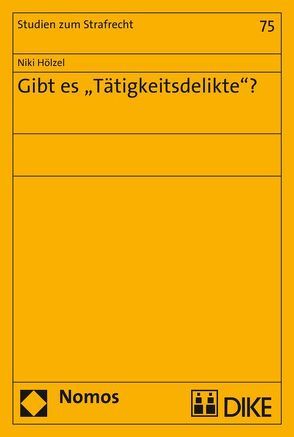 Studien zum Strafrecht

75

Niki Hölzel

Gibt es „Tätigkeitsdelikte“?

Nomos

DIKE